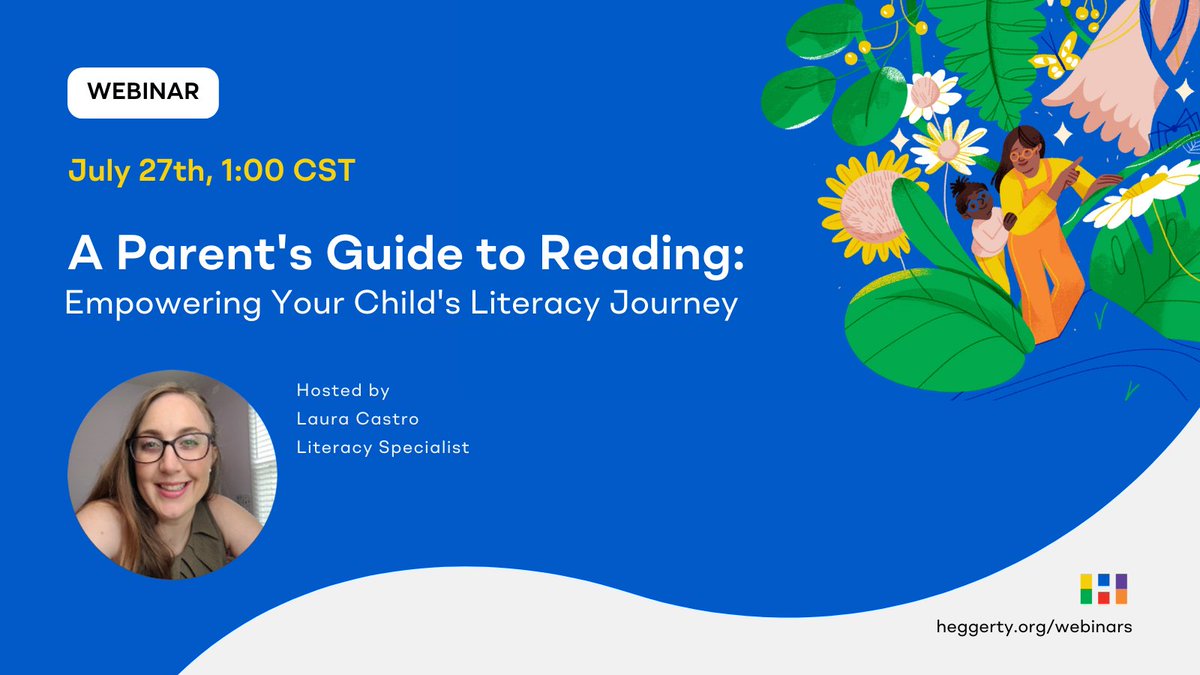 WEBINAR

July 27th, 1:00 CST

A Parent's Guide to Reading:
Empowering Your Child's Literacy Journey

Hosted by
Laura Castro
Literacy Specialist

heggerty.org/webinars